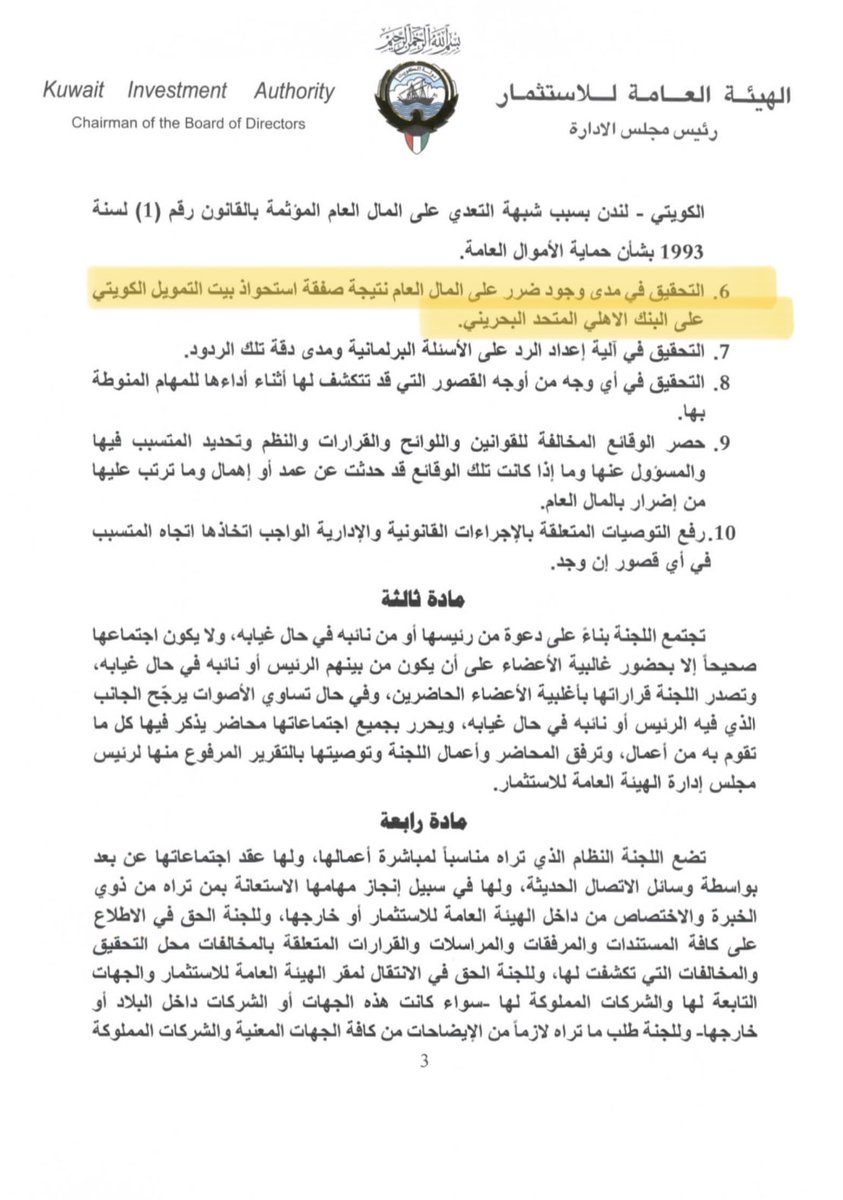 بسم الله الرحمن الرحيم

Kuwait Investment Authority
Chairman of the Board of Directors

الهيئة العامة للاستثمار
رئيس مجلس الادارة

الكويتي - لندن بسبب شبهة التعدي على المال العام المؤثمة بالقانون رقم (1) لسنة 1993 بشأن حماية الأموال العامة.

6. التحقيق في مدى وجود ضرر على المال العام نتيجة صفقة استحواذ بيت التمويل الكويتي على البنك الاهلي المتحد البحريني.
7. التحقيق في آلية إعداد الرد على الأسئلة البرلمانية ومدى دقة تلك الردود.
8. التحقيق في أي وجه من أوجه القصور التي قد تتكشف لها أثناء أداءها للمهام المنوطة بها.
9. حصر الوقائع المخالفة للقوانين واللوائح والقرارات والنظم وتحديد المتسبب فيها والمسؤول عنها وما إذا كانت تلك الوقائع قد حدثت عن عمد أو إهمال وما ترتب عليها من إضرار بالمال العام.
10. رفع التوصيات المتعلقة بالإجراءات القانونية والإدارية الواجب اتخاذها اتجاه المتسبب في أي قصور إن وجد.

مادة ثالثة

تجتمع اللجنة بناءً على دعوة من رئيسها أو من نائبه في حال غيابه، ولا يكون اجتماعها صحيحاً إلا بحضور غالبية الأعضاء على أن يكون من بينهم الرئيس أو نائبه في حال غيابه، وتصدر اللجنة قراراتها بأغلبية الأعضاء الحاضرين، وفي حال تساوي الأصوات يرجّح الجانب الذي فيه الرئيس أو نائبه في حال غيابه، ويحرر بجميع اجتماعاتها محاضر يذكر فيها كل ما تقوم به من أعمال، وترفق المحاضر وأعمال اللجنة وتوصيتها بالتقرير المرفوع منها لرئيس مجلس إدارة الهيئة العامة للاستثمار.

مادة رابعة

تضع اللجنة النظام الذي تراه مناسباً لمباشرة أعمالها، ولها عقد اجتماعاتها عن بعد بواسطة وسائل الاتصال الحديثة، ولها في سبيل إنجاز مهامها الاستعانة بمن تراه من ذوي الخبرة والاختصاص من داخل الهيئة العامة للاستثمار أو خارجها، وللجنة الحق في الاطلاع على كافة المستندات والمرفقات والمراسلات والقرارات المتعلقة بالمخالفات محل التحقيق والمخالفات التي تكشفت لها، وللجنة الحق في الانتقال لمقر الهيئة العامة للاستثمار والجهات التابعة لها والشركات المملوكة لها -سواء كانت هذه الجهات أو الشركات داخل البلاد أو خارجها- وللجنة طلب ما تراه لازماً من الإيضاحات من كافة الجهات المعنية والشركات المملوكة

3